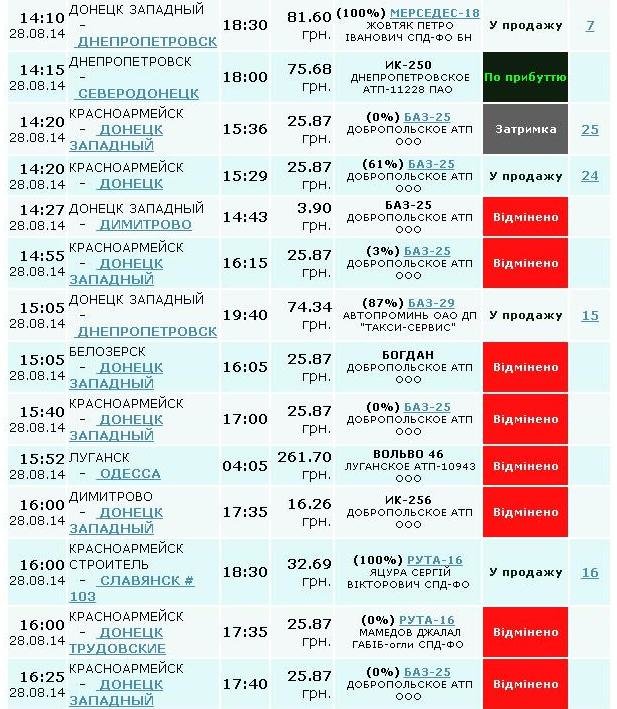 | 14:10 28.08.14 | ДОНЕЦК ЗАПАДНЫЙ - ДНЕПРОПЕТРОВСК | 18:30 | 81.60 грн. | (100%) МЕРСЕДЕС-18 ЖОВТЯК ПЕТРО ІВАНОВИЧ СПД-ФО БН | У продажу | 7 |
|---|---|---|---|---|---|---|
| 14:15 28.08.14 | ДНЕПРОПЕТРОВСК - СЕВЕРОДОНЕЦК | 18:00 | 75.68 грн. | ИК-250 ДНЕПРОПЕТРОВСКОЕ АТП-11228 ПАО | По прибуттю | |
| 14:20 28.08.14 | КРАСНОАРМЕЙСК - ДОНЕЦК ЗАПАДНЫЙ | 15:36 | 25.87 грн. | (0%) БАЗ-25 ДОБРОПОЛЬСКОЕ АТП ООО | Затримка | 25 |
| 14:20 28.08.14 | КРАСНОАРМЕЙСК - ДОНЕЦК | 15:29 | 25.87 грн. | (61%) БАЗ-25 ДОБРОПОЛЬСКОЕ АТП ООО | У продажу | 24 |
| 14:27 28.08.14 | ДОНЕЦК ЗАПАДНЫЙ - ДИМИТРОВО | 14:43 | 3.90 грн. | БАЗ-25 ДОБРОПОЛЬСКОЕ АТП ООО | Відмінено | |
| 14:55 28.08.14 | КРАСНОАРМЕЙСК - ДОНЕЦК ЗАПАДНЫЙ | 16:15 | 25.87 грн. | (3%) БАЗ-25 ДОБРОПОЛЬСКОЕ АТП ООО | Відмінено | |
| 15:05 28.08.14 | ДОНЕЦК ЗАПАДНЫЙ - ДНЕПРОПЕТРОВСК | 19:40 | 74.34 грн. | (87%) БАЗ-29 АВТОПРОМИНЬ ОАО ДП "ТАКСИ-СЕРВИС" | У продажу | 15 |
| 15:05 28.08.14 | БЕЛОЗЕРСК - ДОНЕЦК ЗАПАДНЫЙ | 16:05 | 25.87 грн. | БОГДАН ДОБРОПОЛЬСКОЕ АТП ООО | Відмінено | |
| 15:40 28.08.14 | КРАСНОАРМЕЙСК - ДОНЕЦК ЗАПАДНЫЙ | 17:00 | 25.87 грн. | (0%) БАЗ-25 ДОБРОПОЛЬСКОЕ АТП ООО | Відмінено | |
| 15:52 28.08.14 | ЛУГАНСК - ОДЕССА | 04:05 | 261.70 грн. | ВОЛЬВО 46 ЛУГАНСКОЕ АТП-10943 | Відмінено | |
| 16:00 28.08.14 | ДИМИТРОВО - ДОНЕЦК ЗАПАДНЫЙ | 17:35 | 16.26 грн. | ИК-256 ДОБРОПОЛЬСКОЕ АТП ООО | Відмінено | |
| 16:00 28.08.14 | КРАСНОАРМЕЙСК СТРОИТЕЛЬ - СЛАВЯНСК # 103 | 18:30 | 32.69 грн. | (100%) РУТА-16 ЯЦУРА СЕРГІЙ ВІКТОРОВИЧ СПД-ФО | У продажу | 16 |
| 16:00 28.08.14 | КРАСНОАРМЕЙСК - ДОНЕЦК ТРУДОВСКИЕ | 17:35 | 25.87 грн. | (0%) РУТА-16 МАМЕДОВ ДЖАЛАЛ ГАБІБ-огли СПД-ФО | Відмінено | |
| 16:25 28.08.14 | КРАСНОАРМЕЙСК - ДОНЕЦК ЗАПАДНЫЙ | 17:40 | 25.87 грн. | (0%) БАЗ-25 ДОБРОПОЛЬСКОЕ АТП ООО | Відмінено | |